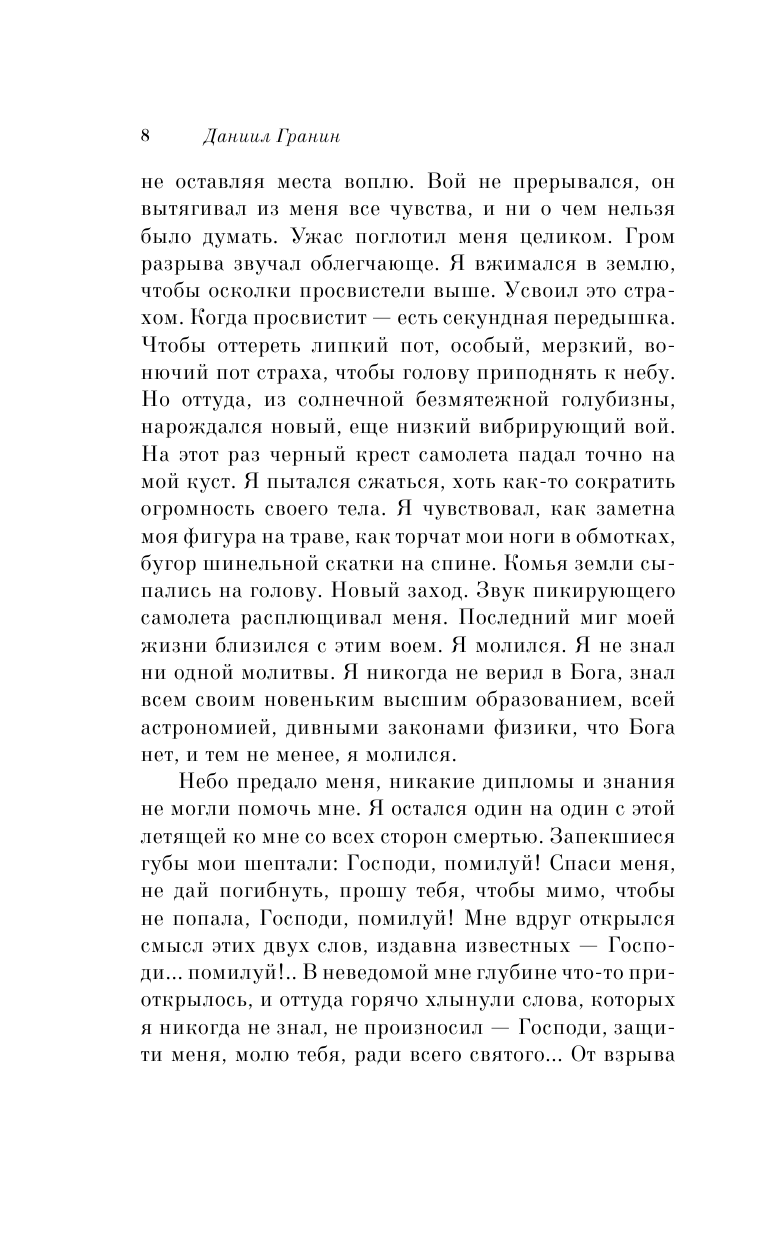 8 Даниил Гранин

не оставляя места воплю. Вой не прерывался, он вытягивал из меня все чувства, и ни о чем нельзя было думать. Ужас поглотил меня целиком. Гром разрыва звучал облегчающе. Я вжимался в землю, чтобы осколки просвистели выше. Усвоил это страхом. Когда просвистит — есть секундная передышка. Чтобы оттереть липкий пот, особый, мерзкий, вонючий пот страха, чтобы голову приподнять к небу. Но оттуда, из солнечной безмятежной голубизны, нарождался новый, еще низкий вибрирующий вой. На этот раз черный крест самолета падал точно на мой куст. Я пытался сжаться, хоть как-то сократить огромность своего тела. Я чувствовал, как заметна моя фигура на траве, как торчат мои ноги в обмотках, бугор шинельной скатки на спине. Комья земли сыпались на голову. Новый заход. Звук пикирующего самолета расплющивал меня. Последний миг моей жизни близился с этим воем. Я молился. Я не знал ни одной молитвы. Я никогда не верил в Бога, знал всем своим новеньким высшим образованием, всей астрономией, дивными законами физики, что Бога нет, и тем не менее, я молился.

Небо предало меня, никакие дипломы и знания не могли помочь мне. Я остался один на один с этой летящей ко мне со всех сторон смертью. Запекшиеся губы мои шептали: Господи, помилуй! Спаси меня, не дай погибнуть, прошу тебя, чтобы мимо, чтобы не попала, Господи, помилуй! Мне вдруг открылся смысл этих двух слов, издавна известных — Господи... помилуй!.. В неведомой мне глубине что-то приоткрылось, и оттуда горячо хлынули слова, которых я никогда не знал, не произносил — Господи, защити меня, молю тебя, ради всего святого... От взрыва